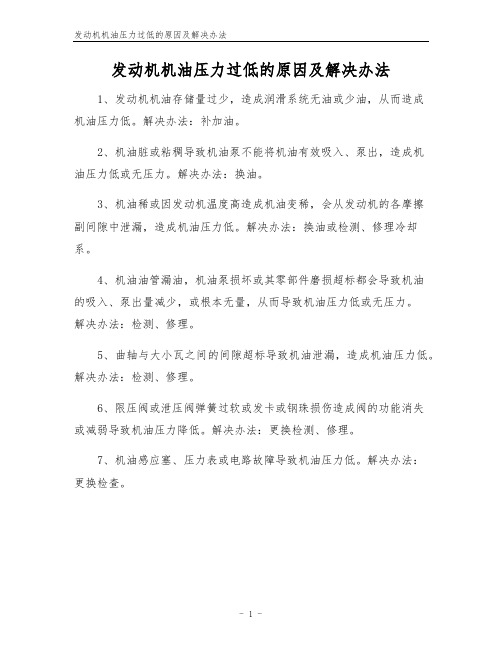 发动机机油压力过低的原因及解决办法

发动机机油压力过低的原因及解决办法

1、发动机机油存储量过少，造成润滑系统无油或少油，从而造成机油压力低。解决办法：补加油。

2、机油脏或粘稠导致机油泵不能将机油有效吸入、泵出，造成机油压力低或无压力。解决办法：换油。

3、机油稀或因发动机温度高造成机油变稀，会从发动机的各摩擦副间隙中泄漏，造成机油压力低。解决办法：换油或检测、修理冷却系。

4、机油油管漏油，机油泵损坏或其零部件磨损超标都会导致机油的吸入、泵出量减少，或根本无量，从而导致机油压力低或无压力。解决办法：检测、修理。

5、曲轴与大小瓦之间的间隙超标导致机油泄漏，造成机油压力低。解决办法：检测、修理。

6、限压阀或泄压阀弹簧过软或发卡或钢珠损伤造成阀的功能消失或减弱导致机油压力降低。解决办法：更换检测、修理。

7、机油感应塞、压力表或电路故障导致机油压力低。解决办法：更换检查。

- 1 -